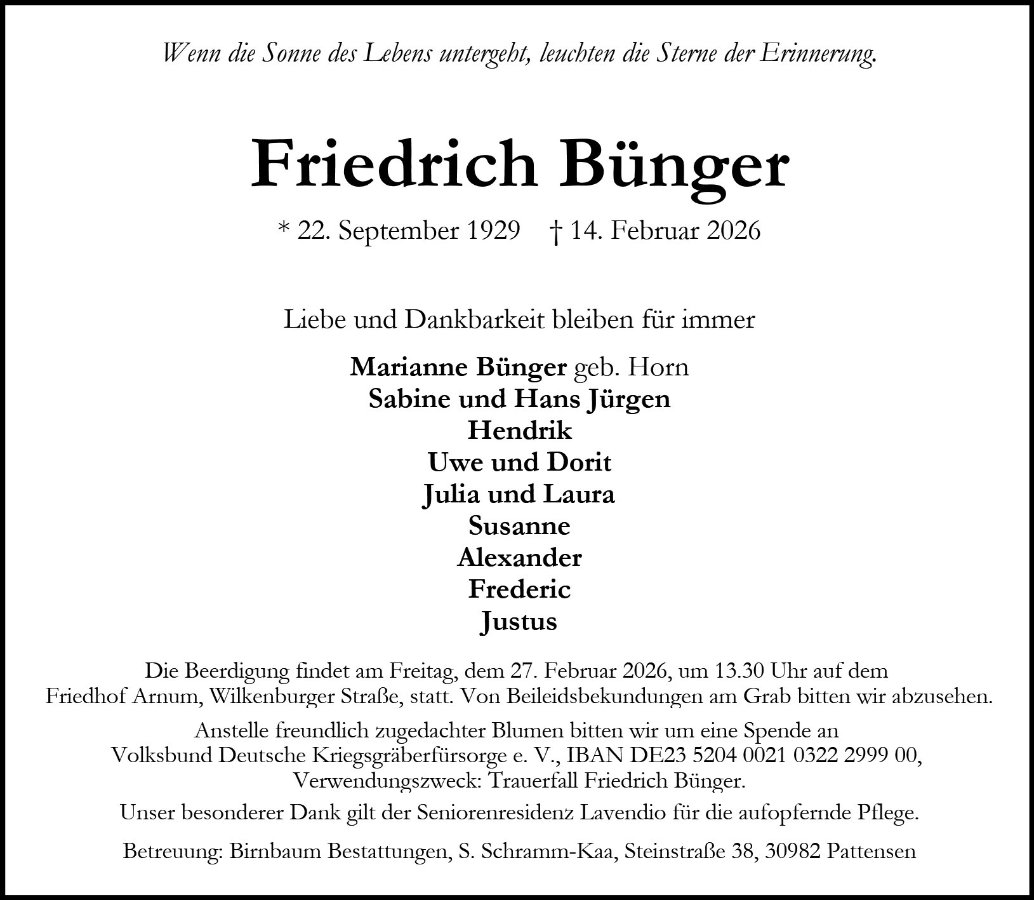 Wenn die Sonne des Lebens untergeht, leuchten die Sterne der Erinnerung.

Friedrich Bünger

* 22. September 1929 † 14. Februar 2026

Liebe und Dankbarkeit bleiben für immer

Marianne Bünger geb. Horn
Sabine und Hans Jürgen
Hendrik
Uwe und Dorit
Julia und Laura
Susanne
Alexander
Frederic
Justus

Die Beerdigung findet am Freitag, dem 27. Februar 2026, um 13.30 Uhr auf dem Friedhof Arnum, Wilkenburger Straße, statt. Von Beileidsbekundungen am Grab bitten wir abzusehen.

Anstelle freundlich zugedachter Blumen bitten wir um eine Spende an Volksbund Deutsche Kriegsgräberfürsorge e. V., IBAN DE23 5204 0021 0322 2999 00, Verwendungszweck: Trauerfall Friedrich Bünger.

Unser besonderer Dank gilt der Seniorenresidenz Lavendio für die aufopfernde Pflege.

Betreuung: Birnbaum Bestattungen, S. Schramm-Kaa, Steinstraße 38, 30982 Pattensen